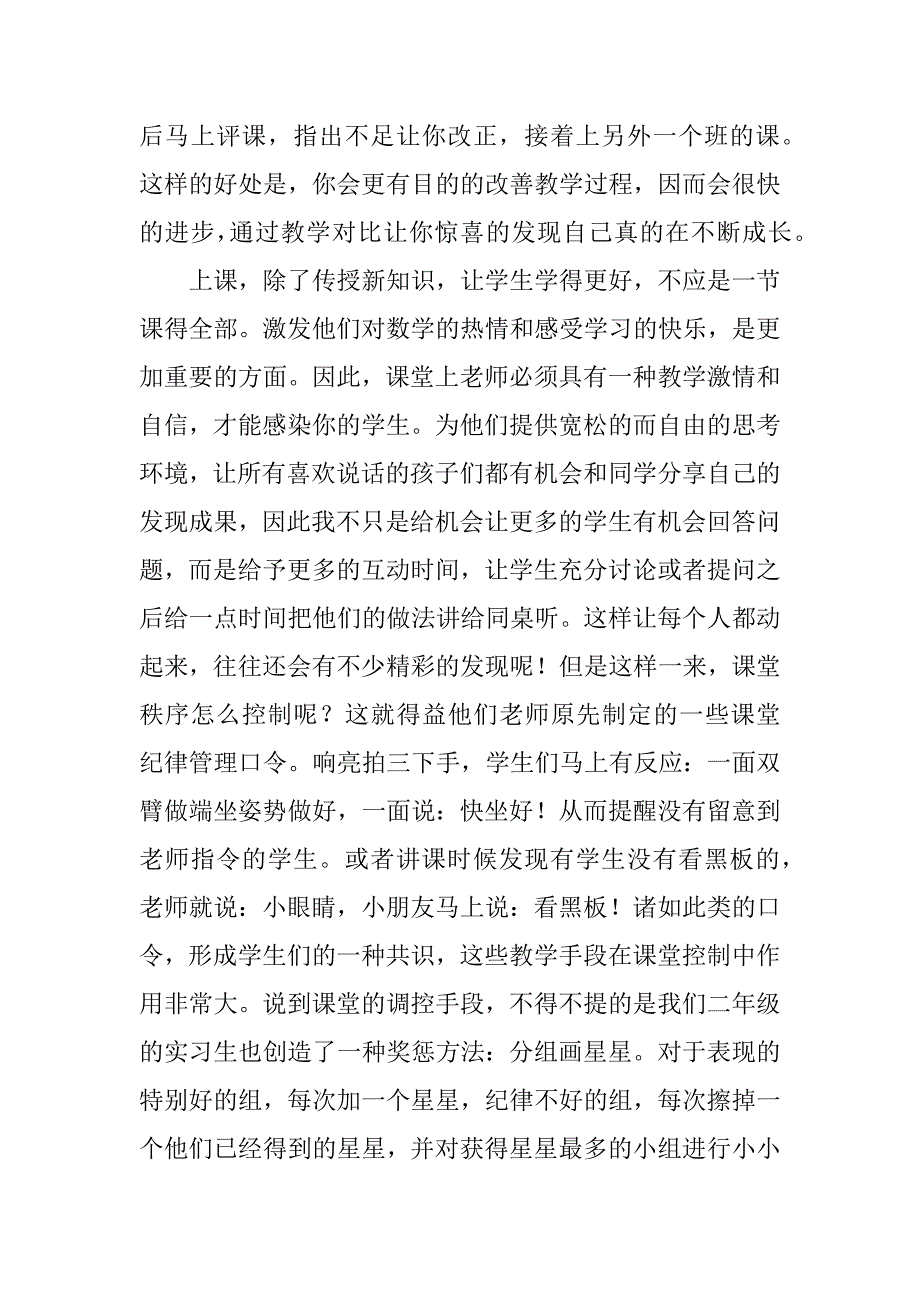 后马上评课，指出不足让你改正，接着上另外一个班的课。这样的好处是，你会更有目的的改善教学过程，因而会很快的进步，通过教学对比让你惊喜的发现自己真的在不断成长。

上课，除了传授新知识，让学生学得更好，不应是一节课得全部。激发他们对数学的热情和感受学习的快乐，是更加重要的方面。因此，课堂上老师必须具有一种教学激情和自信，才能感染你的学生。为他们提供宽松的而自由的思考环境，让所有喜欢说话的孩子们都有机会和同学分享自己的发现成果，因此我不只是给机会让更多的学生有机会回答问题，而是给予更多的互动时间，让学生充分讨论或者提问之后给一点时间把他们的做法讲给同桌听。这样让每个人都动起来，往往还会有不少精彩的发现呢！但是这样一来，课堂秩序怎么控制呢？这就得益他们老师原先制定的一些课堂纪律管理口令。响亮拍三下手，学生们马上有反应：一面双臂做端坐姿势做好，一面说：快坐好！从而提醒没有留意到老师指令的学生。或者讲课时候发现有学生没有看黑板的，老师就说：小眼睛，小朋友马上说：看黑板！诸如此类的口令，形成学生们的一种共识，这些教学手段在课堂控制中作用非常大。说到课堂的调控手段，不得不提的是我们二年级的实习生也创造了一种奖惩方法：分组画星星。对于表现的特别好的组，每次加一个星星，纪律不好的组，每次擦掉一个他们已经得到的星星，并对获得星星最多的小组进行小小